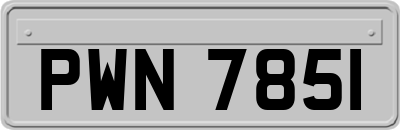 PWN 785I